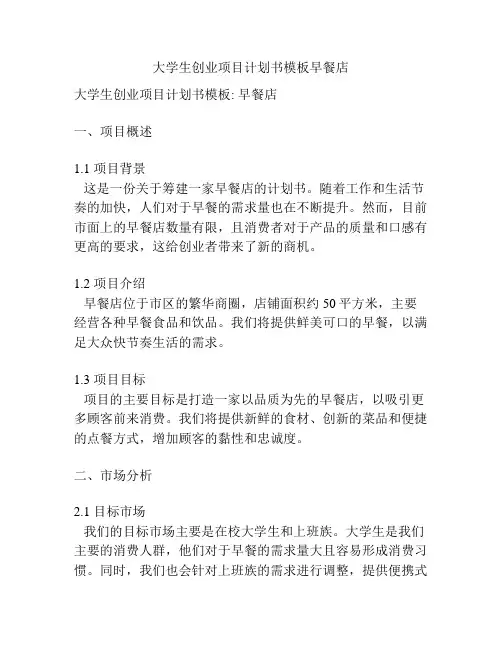 大学生创业项目计划书模板早餐店

大学生创业项目计划书模板: 早餐店

一、项目概述

1.1 项目背景
这是一份关于筹建一家早餐店的计划书。随着工作和生活节奏的加快，人们对于早餐的需求量也在不断提升。然而，目前市面上的早餐店数量有限，且消费者对于产品的质量和口感有更高的要求，这给创业者带来了新的商机。

1.2 项目介绍
早餐店位于市区的繁华商圈，店铺面积约 50 平方米，主要经营各种早餐食品和饮品。我们将提供鲜美可口的早餐，以满足大众快节奏生活的需求。

1.3 项目目标
项目的主要目标是打造一家以品质为先的早餐店，以吸引更多顾客前来消费。我们将提供新鲜的食材、创新的菜品和便捷的点餐方式，增加顾客的黏性和忠诚度。

二、市场分析

2.1 目标市场
我们的目标市场主要是在校大学生和上班族。大学生是我们主要的消费人群，他们对于早餐的需求量大且容易形成消费习惯。同时，我们也会针对上班族的需求进行调整，提供便携式